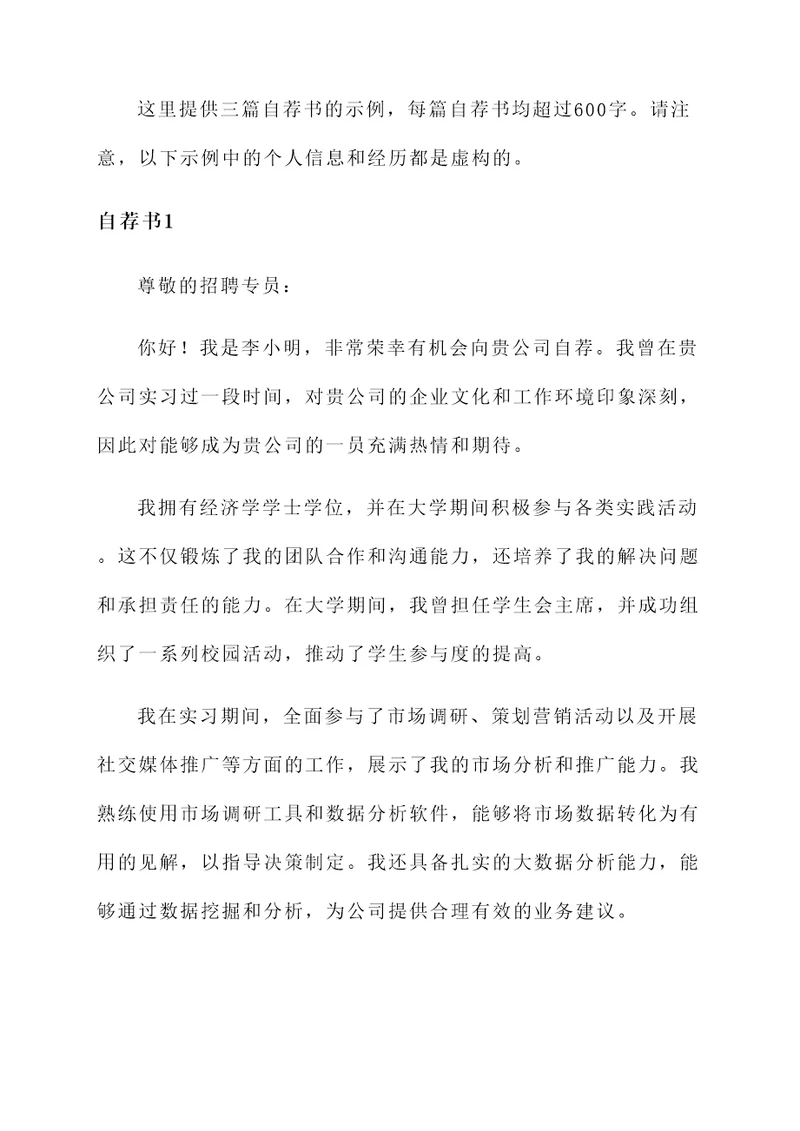 这里提供三篇自荐书的示例，每篇自荐书均超过600字。请注意，以下示例中的个人信息和经历都是虚构的。

自荐书1

尊敬的招聘专员：

你好！我是李小明，非常荣幸有机会向贵公司自荐。我曾在贵公司实习过一段时间，对贵公司的企业文化和工作环境印象深刻，因此对能够成为贵公司的一员充满热情和期待。

我拥有经济学学士学位，并在大学期间积极参与各类实践活动。这不仅锻炼了我的团队合作和沟通能力，还培养了我的解决问题和承担责任的能力。在大学期间，我曾担任学生会主席，并成功组织了一系列校园活动，推动了学生参与度的提高。

我在实习期间，全面参与了市场调研、策划营销活动以及开展社交媒体推广等方面的工作，展示了我的市场分析和推广能力。我熟练使用市场调研工具和数据分析软件，能够将市场数据转化为有用的见解，以指导决策制定。我还具备扎实的大数据分析能力，能够通过数据挖掘和分析，为公司提供合理有效的业务建议。